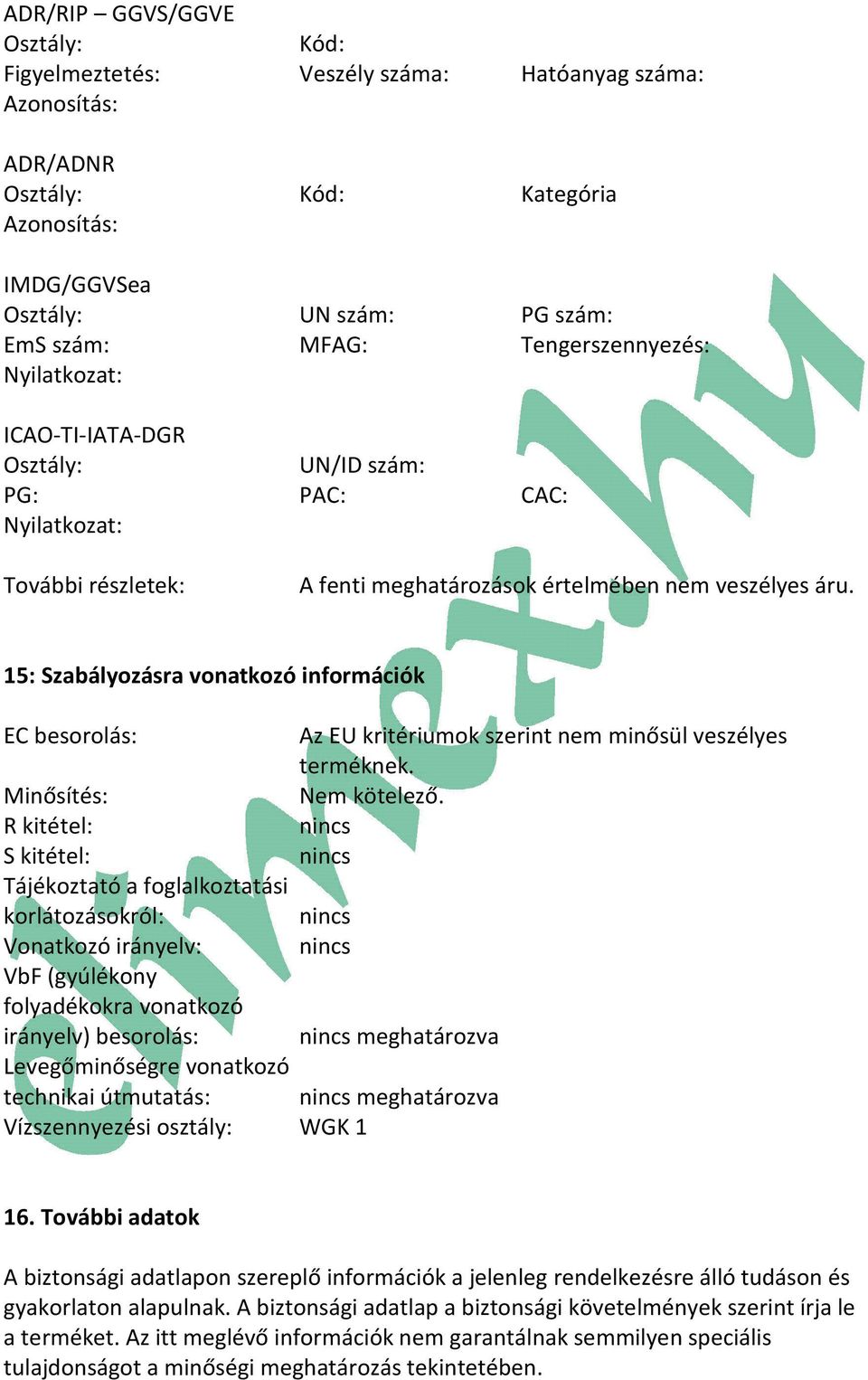 ADR/RIP – GGVS/GGVE
Osztály: Kód:
Figyelmeztetés: Veszély száma: Hatóanyag száma:
Azonosítás:

ADR/ADNR
Osztály: Kód: Kategória
Azonosítás:

IMDG/GGVSea
Osztály: UN szám: PG szám:
EmS szám: MFAG: Tengerszennyezés:
Nyilatkozat:

ICAO-TI-IATA-DGR
Osztály: UN/ID szám:
PG: PAC: CAC:
Nyilatkozat:

További részletek: A fenti meghatározások értelmében nem veszélyes áru.

15: Szabályozásra vonatkozó információk

EC besorolás: Az EU kritériumok szerint nem minősül veszélyes terméknek.
Minősítés: Nem kötelező.
R kitétel: nincs
S kitétel: nincs
Tájékoztató a foglalkoztatási korlátozásokról: nincs
Vonatkozó irányelv: nincs
VbF (gyúlékony folyadékokra vonatkozó irányelv) besorolás: nincs meghatározva
Levegőminőségre vonatkozó technikai útmutatás: nincs meghatározva
Vízszennyezési osztály: WGK 1

16. További adatok

A biztonsági adatlapon szereplő információk a jelenleg rendelkezésre álló tudáson és gyakorlaton alapulnak. A biztonsági adatlap a biztonsági követelmények szerint írja le a terméket. Az itt meglévő információk nem garantálnak semmilyen speciális tulajdonságot a minőségi meghatározás tekintetében.

elmex.hu